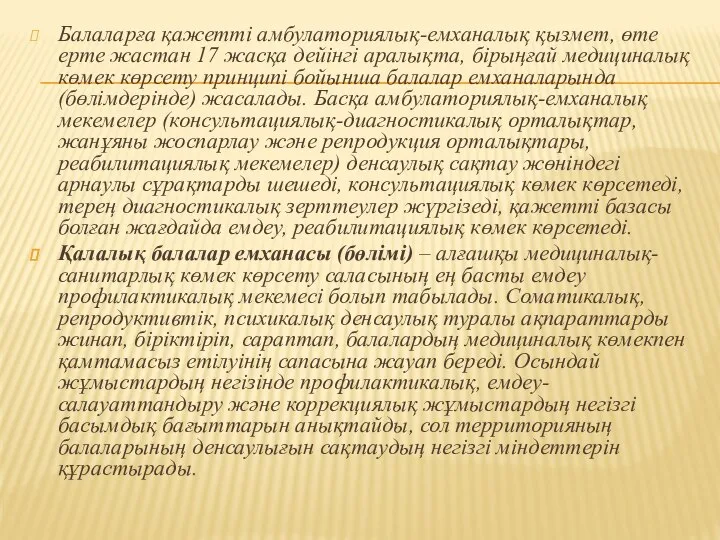 Балаларға қажетті амбулаториялық-емханалық қызмет, өте ерте жастан 17 жасқа дейінгі аралықта, бірыңғай медициналық көмек көрсету принципі бойынша балалар емханаларында (бөлімдерінде) жасалады. Басқа амбулаториялық-емханалық мекемелер (консультациялық-диагностикалық орталықтар, жанұяны жоспарлау және репродукция орталықтары, реабилитациялық мекемелер) денсаулық сақтау жөніндегі арнаулы сұрақтарды шешеді, консультациялық көмек көрсетеді, терең диагностикалық зерттеулер жүргізеді, қажетті базасы болған жағдайда емдеу, реабилитациялық көмек көрсетеді.

Қалалық балалар емханасы (бөлімі) – алғашқы медициналық-санитарлық көмек көрсету саласының ең басты емдеу профилактикалық мекемесі болып табылады. Соматикалық, репродуктивтік, психикалық денсаулық туралы ақпараттарды жинап, біріктіріп, сараптап, балалардың медициналық көмекпен қамтамасыз етілуінің сапасына жауап береді. Осындай жұмыстардың негізінде профилактикалық, емдеу-салауаттандыру және коррекциялық жұмыстардың негізгі басымдық бағыттарын анықтайды, сол территорияның балаларының денсаулығын сақтаудың негізгі міндеттерін құрастырады.